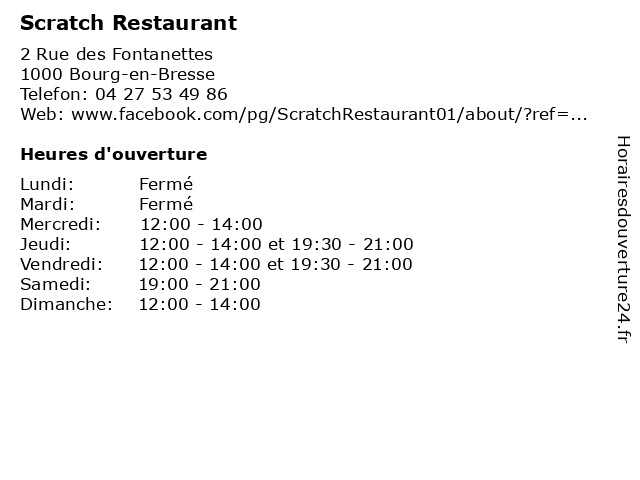 Scratch Restaurant

2 Rue des Fontanettes
1000 Bourg-en-Bresse
Telefon: 04 27 53 49 86
Web: www.facebook.com/pg/ScratchRestaurant01/about/?ref=...

Heures d'ouverture

Lundi: Fermé
Mardi: Fermé
Mercredi: 12:00 - 14:00
Jeudi: 12:00 - 14:00 et 19:30 - 21:00
Vendredi: 12:00 - 14:00 et 19:30 - 21:00
Samedi: 19:00 - 21:00
Dimanche: 12:00 - 14:00

Horairesdouverture24.fr